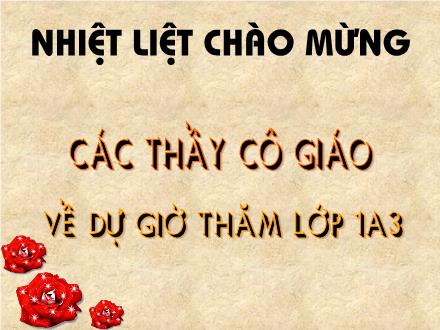 NHIỆT LIỆT CHÀO MỪNG

CÁC THẦY CÔ GIÁO

VỀ DỰ GIỜ THĂM LỚP 1A3